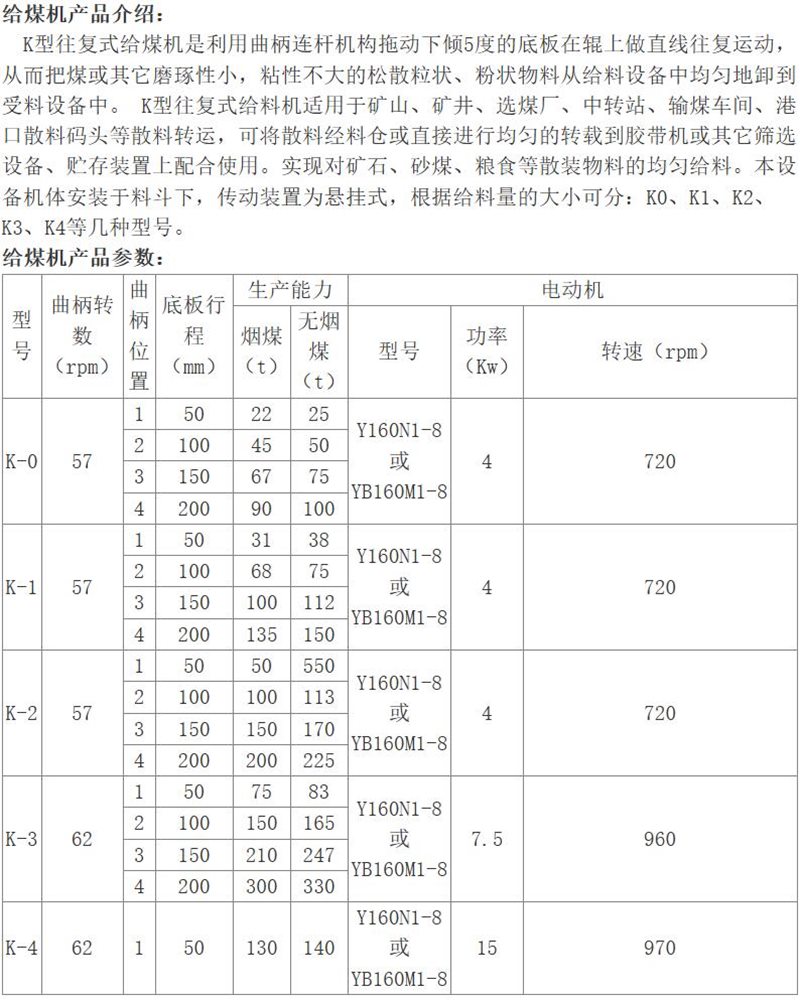 给煤机产品介绍：

K型往复式给煤机是利用曲柄连杆机构拖动下倾5度的底板在辊上做直线往复运动，从而把煤或其它磨琢性小，粘性不大的松散粒状、粉状物料从给料设备中均匀地卸到受料设备中。 K型往复式给料机适用于矿山、矿井、选煤厂、中转站、输煤车间、港口散料码头等散料转运，可将散料经料仓或直接进行均匀的转载到胶带机或其它筛选设备、贮存装置上配合使用。实现对矿石、砂煤、粮食等散装物料的均匀给料。本设备机体安装于料斗下，传动装置为悬挂式，根据给料量的大小可分：K0、K1、K2、K3、K4等几种型号。

给煤机产品参数：

| 型号 | 曲柄转数（rpm） | 曲柄位置 | 底板行程（mm） | 生产能力 烟煤（t） | 生产能力 无烟煤（t） | 电动机 型号 | 电动机 功率（Kw） | 电动机 转速（rpm） |
|---|---|---|---|---|---|---|---|---|
| K-0 | 57 | 1 | 50 | 22 | 25 | Y160N1-8 或 YB160M1-8 | 4 | 720 |
| | | 2 | 100 | 45 | 50 | | | |
| | | 3 | 150 | 67 | 75 | | | |
| | | 4 | 200 | 90 | 100 | | | |
| K-1 | 57 | 1 | 50 | 31 | 38 | Y160N1-8 或 YB160M1-8 | 4 | 720 |
| | | 2 | 100 | 68 | 75 | | | |
| | | 3 | 150 | 100 | 112 | | | |
| | | 4 | 200 | 135 | 150 | | | |
| K-2 | 57 | 1 | 50 | 50 | 550 | Y160N1-8 或 YB160M1-8 | 4 | 720 |
| | | 2 | 100 | 100 | 113 | | | |
| | | 3 | 150 | 150 | 170 | | | |
| | | 4 | 200 | 200 | 225 | | | |
| K-3 | 62 | 1 | 50 | 75 | 83 | Y160N1-8 或 YB160M1-8 | 7.5 | 960 |
| | | 2 | 100 | 150 | 165 | | | |
| | | 3 | 150 | 210 | 247 | | | |
| | | 4 | 200 | 300 | 330 | | | |
| K-4 | 62 | 1 | 50 | 130 | 140 | Y160N1-8 或 YB160M1-8 | 15 | 970 |